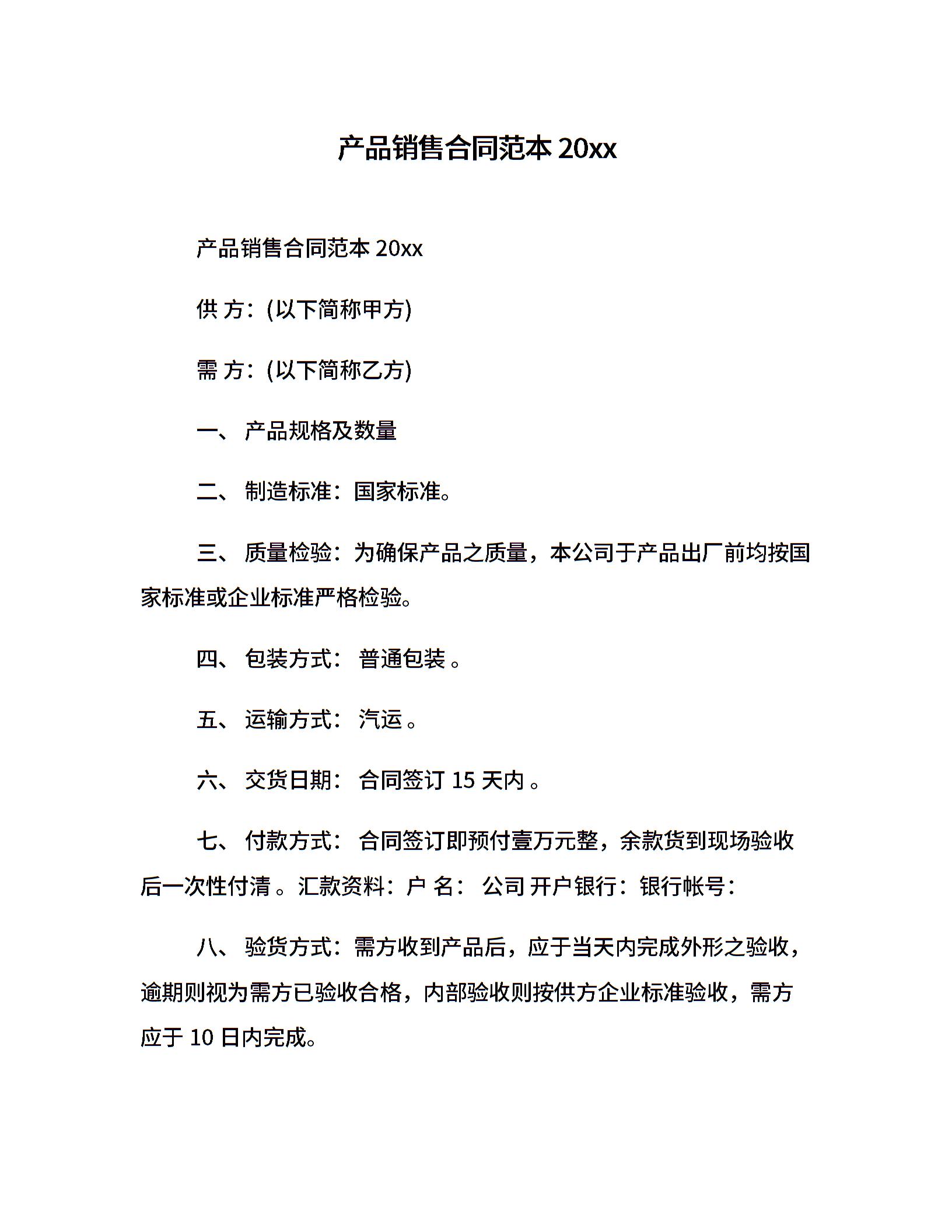 产品销售合同范本 20xx

产品销售合同范本 20xx

供 方：(以下简称甲方)

需 方：(以下简称乙方)

一、 产品规格及数量

二、 制造标准：国家标准。

三、 质量检验：为确保产品之质量，本公司于产品出厂前均按国家标准或企业标准严格检验。

四、 包装方式： 普通包装 。

五、 运输方式： 汽运 。

六、 交货日期： 合同签订 15 天内 。

七、 付款方式： 合同签订即预付壹万元整，余款货到现场验收后一次性付清 。汇款资料：户 名： 公司 开户银行：银行帐号：

八、 验货方式：需方收到产品后，应于当天内完成外形之验收，逾期则视为需方已验收合格，内部验收则按供方企业标准验收，需方应于 10 日内完成。